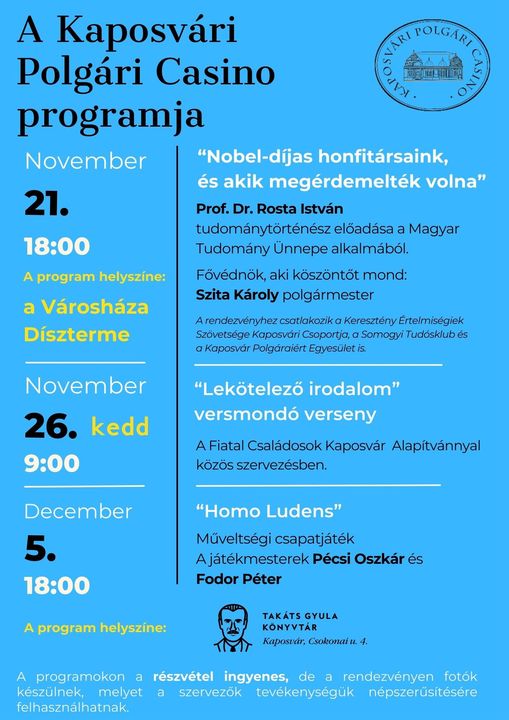 A Kaposvári Polgári Casino programja

KAPOSVÁRI POLGÁRI CASINO

November
21.
18:00

A program helyszíne:
a Városháza Díszterme

“Nobel-díjas honfitársaink, és akik megérdemelték volna”

Prof. Dr. Rosta István tudománytörténész előadása a Magyar Tudomány Ünnepe alkalmából.

Fővédnök, aki köszöntőt mond: Szita Károly polgármester

A rendezvényhez csatlakozik a Keresztény Értelmiségiek Szövetsége Kaposvári Csoportja, a Somogyi Tudósklub és a Kaposvár Polgáraiért Egyesület is.

November
26. kedd
9:00

“Lekötelező irodalom” versmondó verseny

A Fiatal Családosok Kaposvár Alapítvánnyal közös szervezésben.

December
5.
18:00

“Homo Ludens”

Műveltségi csapatjáték
A játékmesterek Pécsi Oszkár és Fodor Péter

A program helyszíne:

TAKÁTS GYULA KÖNYVTÁR
Kaposvár, Csokonai u. 4.

A programokon a részvétel ingyenes, de a rendezvényen fotók készülnek, melyet a szervezők tevékenységük népszerűsítésére felhasználhatnak.